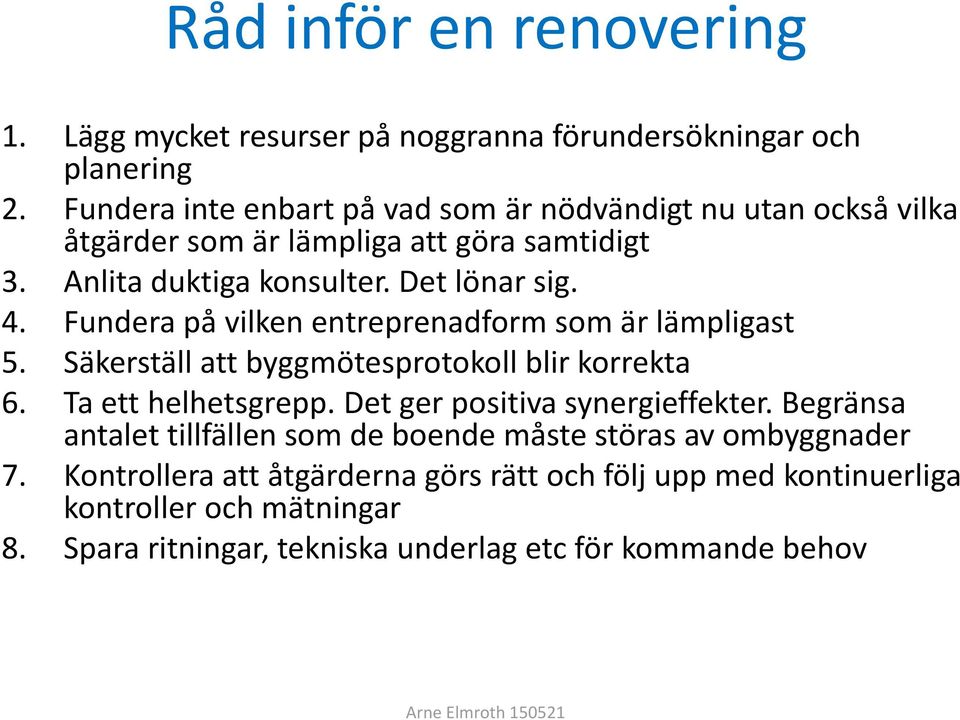 Råd inför en renovering

1. Lägg mycket resurser på noggranna förundersökningar och planering
2. Fundera inte enbart på vad som är nödvändigt nu utan också vilka åtgärder som är lämpliga att göra samtidigt
3. Anlita duktiga konsulter. Det lönar sig.
4. Fundera på vilken entreprenadform som är lämpligast
5. Säkerställ att byggmötesprotokoll blir korrekta
6. Ta ett helhetsgrepp. Det ger positiva synergieffekter. Begränsa antalet tillfällen som de boende måste störas av ombyggnader
7. Kontrollera att åtgärderna görs rätt och följ upp med kontinuerliga kontroller och mätningar
8. Spara ritningar, tekniska underlag etc för kommande behov

Arne Elmroth 150521